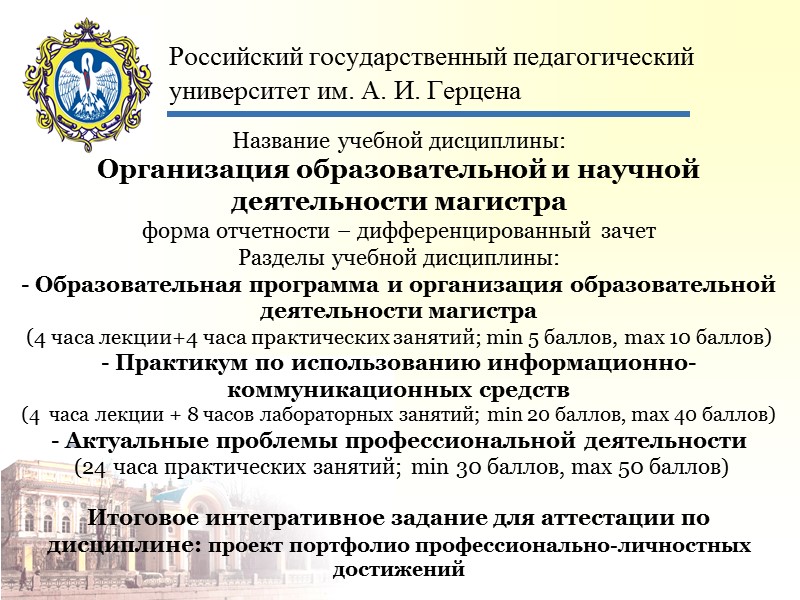 Российский государственный педагогический университет им. А. И. Герцена

Название учебной дисциплины:
Организация образовательной и научной деятельности магистра
форма отчетности – дифференцированный зачет
Разделы учебной дисциплины:
- Образовательная программа и организация образовательной деятельности магистра
(4 часа лекции+4 часа практических занятий; min 5 баллов, max 10 баллов)
- Практикум по использованию информационно-коммуникационных средств
(4 часа лекции + 8 часов лабораторных занятий; min 20 баллов, max 40 баллов)
- Актуальные проблемы профессиональной деятельности
(24 часа практических занятий; min 30 баллов, max 50 баллов)

Итоговое интегративное задание для аттестации по дисциплине: проект портфолио профессионально-личностных достижений